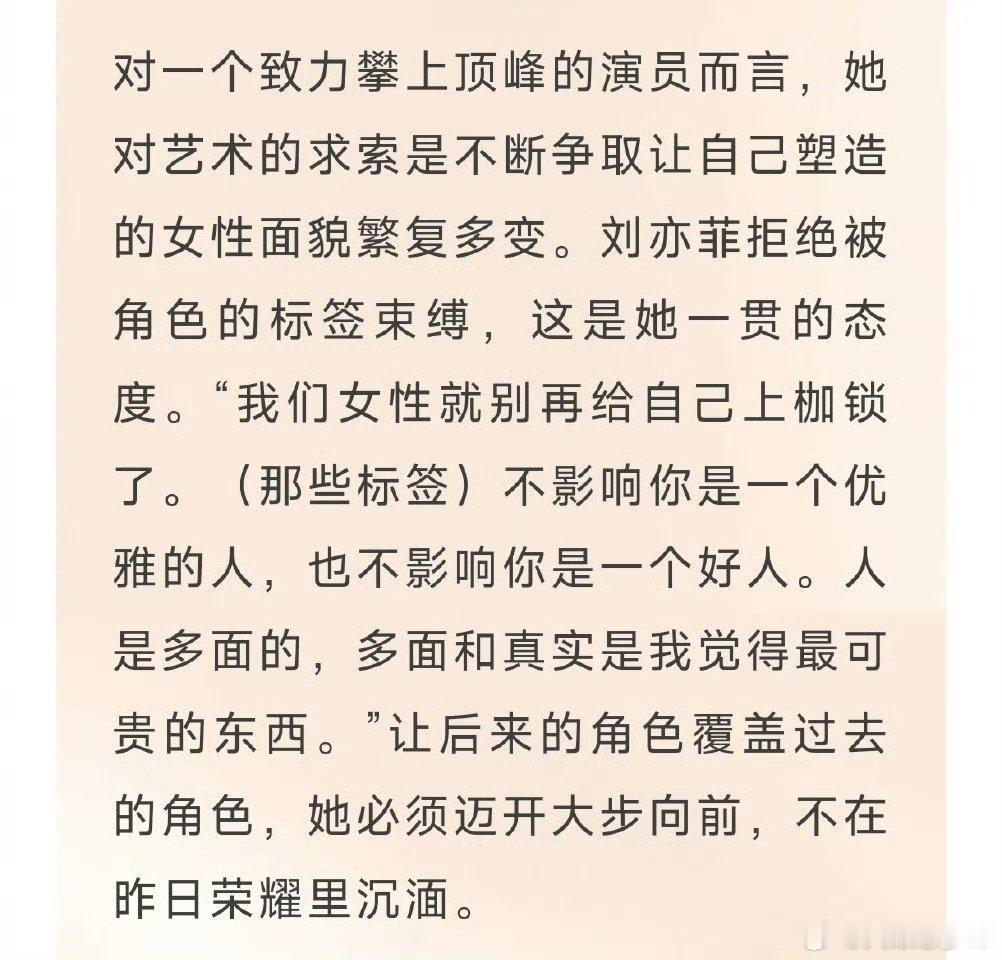 对一个致力攀上顶峰的演员而言，她对艺术的求索是不断争取让自己塑造的女性面貌繁复多变。刘亦菲拒绝被角色的标签束缚，这是她一贯的态度。“我们女性就别再给自己上枷锁了。（那些标签）不影响你是一个优雅的人，也不影响你是一个好人。人是多面的，多面和真实是我觉得最可贵的东西。”让后来的角色覆盖过去的角色，她必须迈开大步向前，不在昨日荣耀里沉湎。